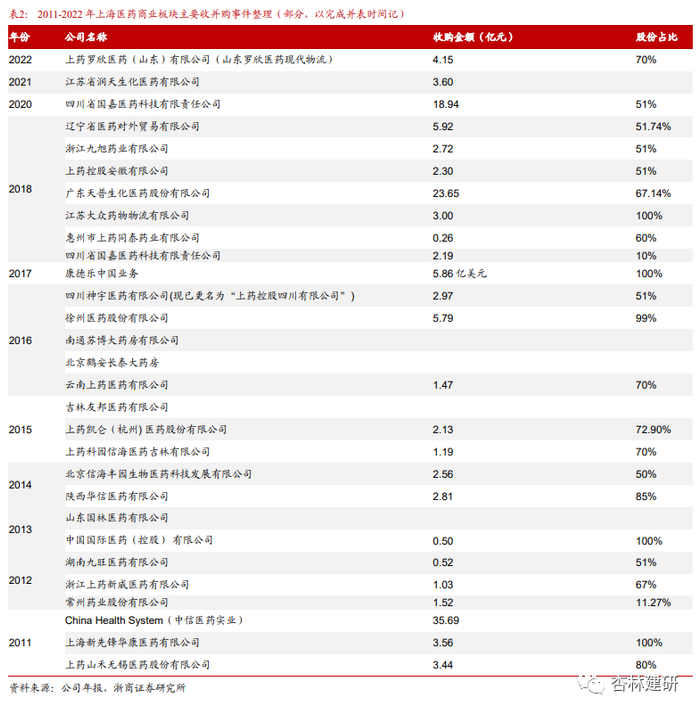 表2: 2011-2022 年上海医药商业板块主要收并购事件整理（部分，以完成并表时间记）

| 年份 | 公司名称 | 收购金额（亿元） | 股份占比 |
|---|---|---|---|
| 2022 | 上药罗欣医药（山东）有限公司（山东罗欣医药现代物流） | 4.15 | 70% |
| 2021 | 江苏省润天生化医药有限公司 | 3.60 | |
| 2020 | 四川省国嘉医药科技有限责任公司 | 18.94 | 51% |
| 2018 | 辽宁省医药对外贸易有限公司 | 5.92 | 51.74% |
| | 浙江九旭药业有限公司 | 2.72 | 51% |
| | 上药控股安徽有限公司 | 2.30 | 51% |
| | 广东天普生化医药股份有限公司 | 23.65 | 67.14% |
| | 江苏大众药物物流有限公司 | 3.00 | 100% |
| | 惠州市上药同泰药业有限公司 | 0.26 | 60% |
| | 四川省国嘉医药科技有限责任公司 | 2.19 | 10% |
| 2017 | 康德乐中国业务 | 5.86 亿美元 | 100% |
| 2016 | 四川神宇医药有限公司(现已更名为“上药控股四川有限公司”) | 2.97 | 51% |
| | 徐州医药股份有限公司 | 5.79 | 99% |
| | 南通苏博大药房有限公司 | | |
| | 北京鹤安长泰大药房 | | |
| | 云南上药医药有限公司 | 1.47 | 70% |
| 2015 | 吉林友邦医药有限公司 | | |
| | 上药凯仑（杭州）医药股份有限公司 | 2.13 | 72.90% |
| | 上药科园信海医药吉林有限公司 | 1.19 | 70% |
| 2014 | 北京信海丰园生物医药科技发展有限公司 | 2.56 | 50% |
| | 陕西华信医药有限公司 | 2.81 | 85% |
| 2013 | 山东国林医药有限公司 | | |
| | 中国国际医药（控股）有限公司 | 0.50 | 100% |
| 2012 | 湖南九旺医药有限公司 | 0.52 | 51% |
| | 浙江上药新威医药有限公司 | 1.03 | 67% |
| | 常州药业股份有限公司 | 1.52 | 11.27% |
| 2011 | China Health System（中信医药实业） | 35.69 | |
| | 上海新先锋华康医药有限公司 | 3.56 | 100% |
| | 上药山禾无锡医药股份有限公司 | 3.44 | 80% |

资料来源：公司年报，浙商证券研究所

杏林建研